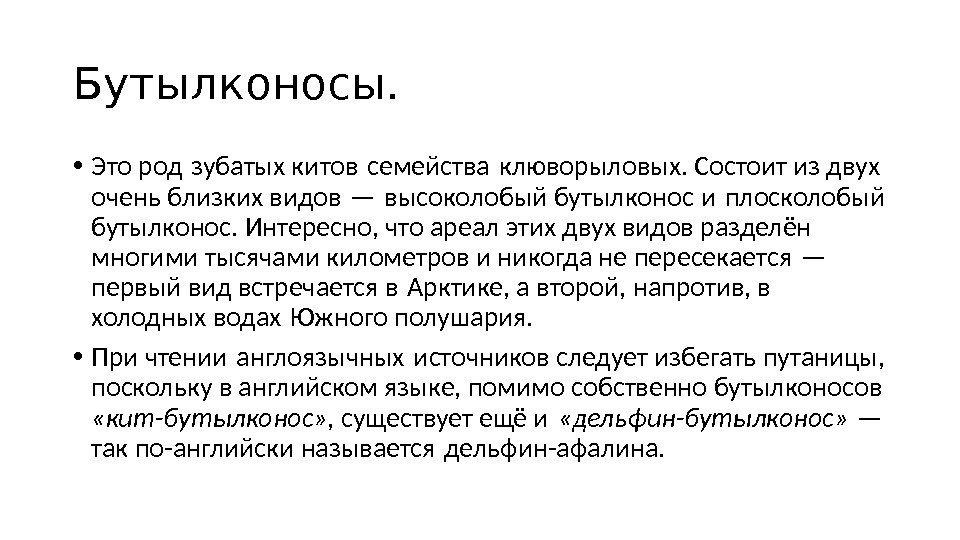 Бутылконосы.

• Это род зубатых китов семейства клюворыловых. Состоит из двух очень близких видов — высоколобый бутылконос и плосколобый бутылконос. Интересно, что ареал этих двух видов разделён многими тысячами километров и никогда не пересекается — первый вид встречается в Арктике, а второй, напротив, в холодных водах Южного полушария.

• При чтении англоязычных источников следует избегать путаницы, поскольку в английском языке, помимо собственно бутылконосов «кит-бутылконос», существует ещё и «дельфин-бутылконос» — так по-английски называется дельфин-афалина.